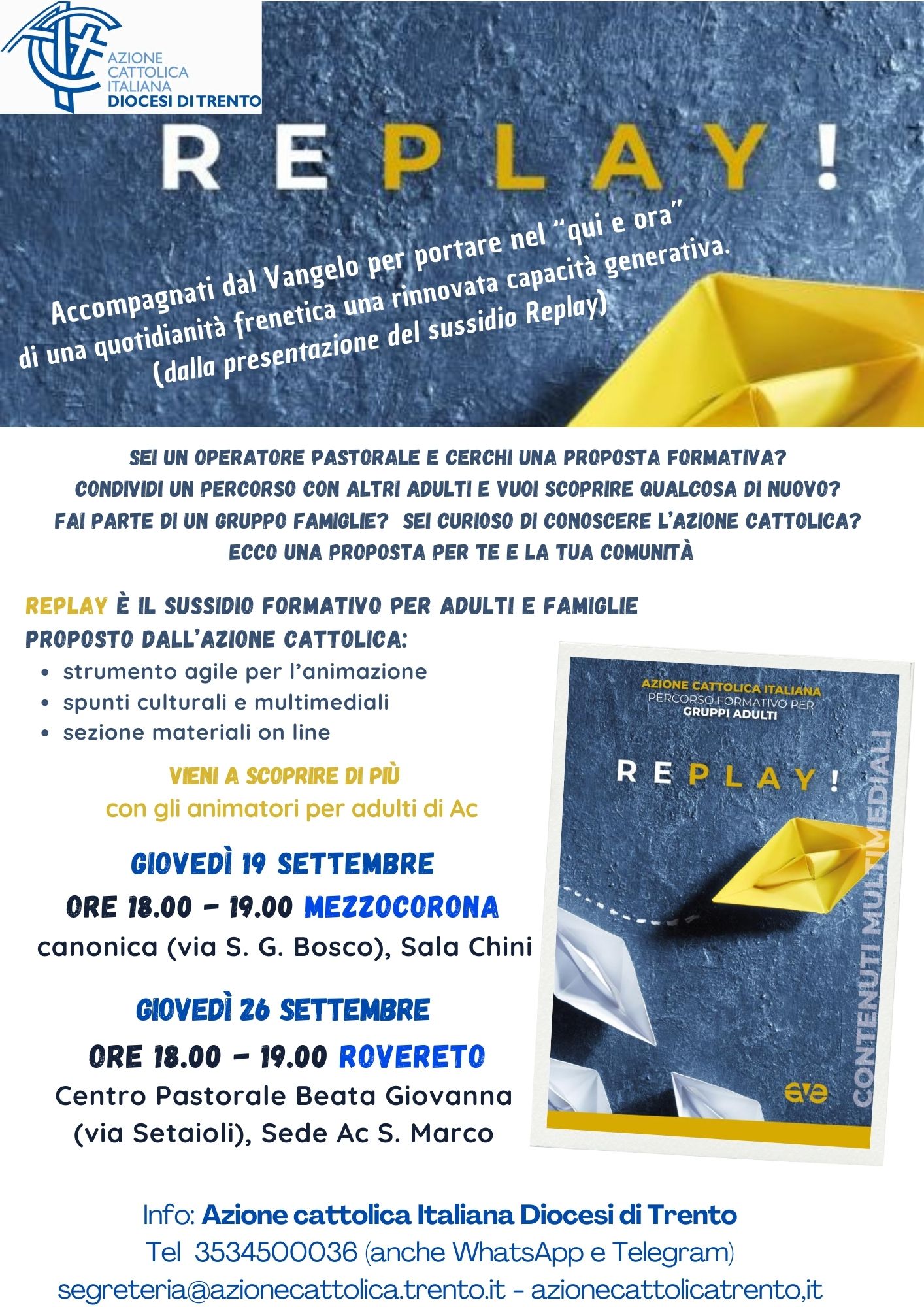 AZIONE
CATTOLICA
ITALIANA
DIOCESI DI TRENTO

REPLAY!

Accompagnati dal Vangelo per portare nel "qui e ora" di una quotidianità frenetica una rinnovata capacità generativa.
(dalla presentazione del sussidio Replay)

SEI UN OPERATORE PASTORALE E CERCHI UNA PROPOSTA FORMATIVA?
CONDIVIDI UN PERCORSO CON ALTRI ADULTI E VUOI SCOPRIRE QUALCOSA DI NUOVO?
FAI PARTE DI UN GRUPPO FAMIGLIE? SEI CURIOSO DI CONOSCERE L'AZIONE CATTOLICA?
ECCO UNA PROPOSTA PER TE E LA TUA COMUNITÀ

REPLAY È IL SUSSIDIO FORMATIVO PER ADULTI E FAMIGLIE PROPOSTO DALL'AZIONE CATTOLICA:
• strumento agile per l'animazione
• spunti culturali e multimediali
• sezione materiali on line

VIENI A SCOPRIRE DI PIÙ
con gli animatori per adulti di Ac

GIOVEDÌ 19 SETTEMBRE
ORE 18.00 - 19.00 MEZZOCORONA
canonica (via S. G. Bosco), Sala Chini

GIOVEDÌ 26 SETTEMBRE
ORE 18.00 - 19.00 ROVERETO
Centro Pastorale Beata Giovanna
(via Setaioli), Sede Ac S. Marco

AZIONE CATTOLICA ITALIANA
PERCORSO FORMATIVO PER
GRUPPI ADULTI

REPLAY!

CONTENUTI MULTIMEDIALI

ave

Info: Azione cattolica Italiana Diocesi di Trento
Tel 3534500036 (anche WhatsApp e Telegram)
segreteria@azionecattolica.trento.it - azionecattolicatrento,it